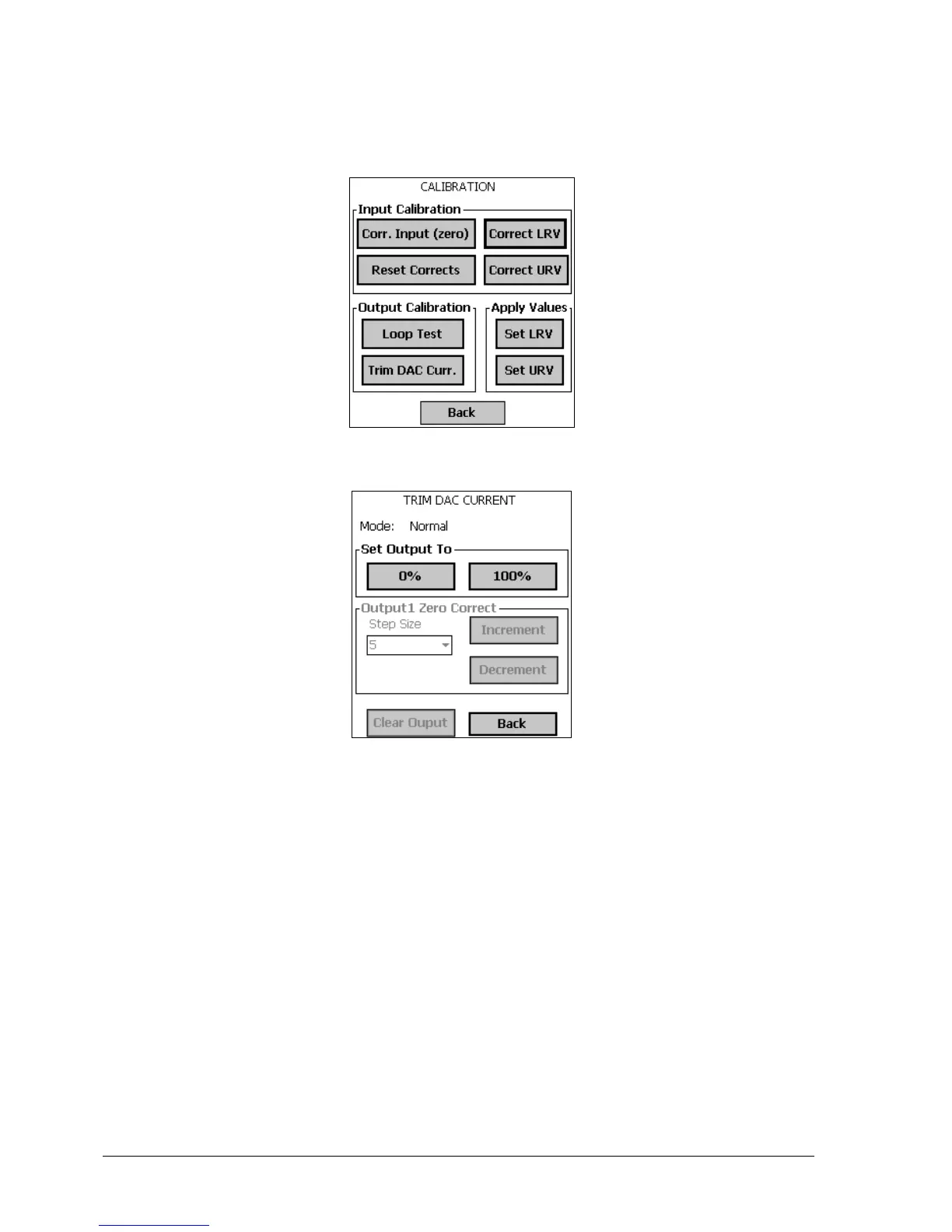 CALIBRATION

Input Calibration

Corr. Input (zero)

Correct LRV

Reset Corrects

Correct URV

Output Calibration

Loop Test

Trim DAC Curr.

Apply Values

Set LRV

Set URV

Back

TRIM DAC CURRENT

Mode: Normal

Set Output To

0%

100%

Output1 Zero Correct

Step Size

5

Increment

Decrement

Clear Ouput

Back